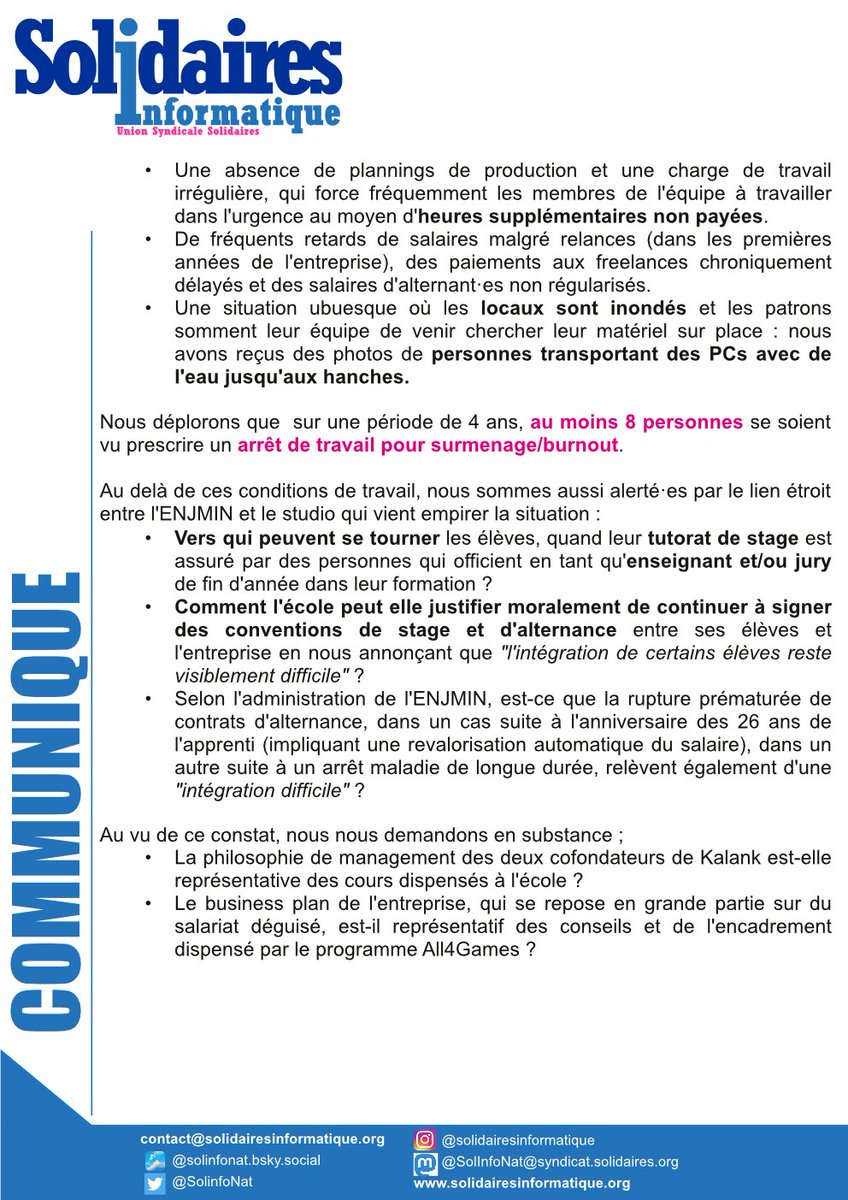 Solidaires Informatique
Union Syndicale Solidaires

COMMUNIQUE

• Une absence de plannings de production et une charge de travail irrégulière, qui force fréquemment les membres de l'équipe à travailler dans l'urgence au moyen d'heures supplémentaires non payées.
• De fréquents retards de salaires malgré relances (dans les premières années de l'entreprise), des paiements aux freelances chroniquement délayés et des salaires d'alternant·es non régularisés.
• Une situation ubuesque où les locaux sont inondés et les patrons somment leur équipe de venir chercher leur matériel sur place : nous avons reçus des photos de personnes transportant des PCs avec de l'eau jusqu'aux hanches.

Nous déplorons que sur une période de 4 ans, au moins 8 personnes se soient vu prescrire un arrêt de travail pour surmenage/burnout.

Au delà de ces conditions de travail, nous sommes aussi alerté·es par le lien étroit entre l'ENJMIN et le studio qui vient empirer la situation :
• Vers qui peuvent se tourner les élèves, quand leur tutorat de stage est assuré par des personnes qui officient en tant qu'enseignant et/ou jury de fin d'année dans leur formation ?
• Comment l'école peut elle justifier moralement de continuer à signer des conventions de stage et d'alternance entre ses élèves et l'entreprise en nous annonçant que "l'intégration de certains élèves reste visiblement difficile" ?
• Selon l'administration de l'ENJMIN, est-ce que la rupture prématurée de contrats d'alternance, dans un cas suite à l'anniversaire des 26 ans de l'apprenti (impliquant une revalorisation automatique du salaire), dans un autre suite à un arrêt maladie de longue durée, relèvent également d'une "intégration difficile" ?

Au vu de ce constat, nous nous demandons en substance ;
• La philosophie de management des deux cofondateurs de Kalank est-elle représentative des cours dispensés à l'école ?
• Le business plan de l'entreprise, qui se repose en grande partie sur du salariat déguisé, est-il représentatif des conseils et de l'encadrement dispensé par le programme All4Games ?

contact@solidairesinformatique.org
@solinfonat.bsky.social
@SolinfoNat
@solidairesinformatique
@SolInfoNat@syndicat.solidaires.org
www.solidairesinformatique.org